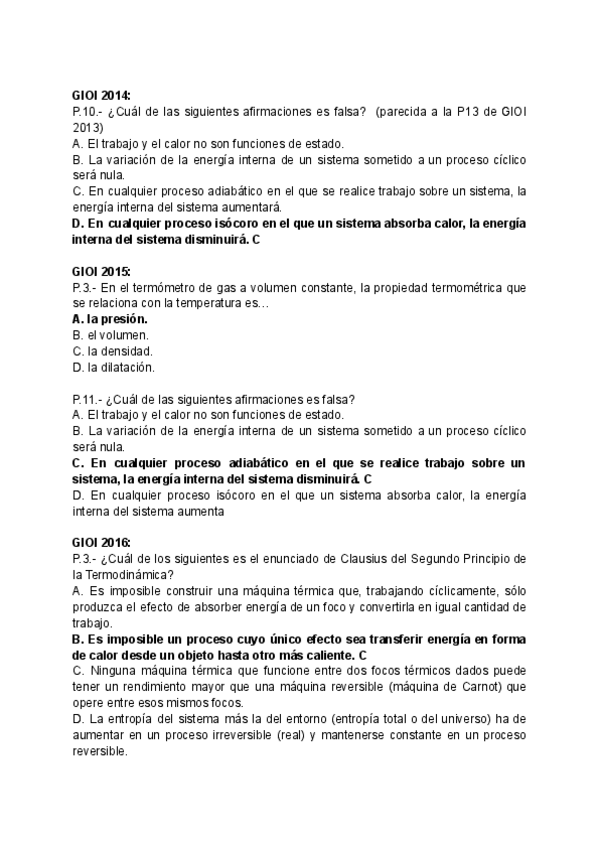 GIOI 2014:
P.10.- ¿Cuál de las siguientes afirmaciones es falsa? (parecida a la P13 de GIOI 2013)
A. El trabajo y el calor no son funciones de estado.
B. La variación de la energía interna de un sistema sometido a un proceso cíclico será nula.
C. En cualquier proceso adiabático en el que se realice trabajo sobre un sistema, la energía interna del sistema aumentará.
D. En cualquier proceso isócoro en el que un sistema absorba calor, la energía interna del sistema disminuirá. C

GIOI 2015:
P.3.- En el termómetro de gas a volumen constante, la propiedad termométrica que se relaciona con la temperatura es…
A. la presión.
B. el volumen.
C. la densidad.
D. la dilatación.

P.11.- ¿Cuál de las siguientes afirmaciones es falsa?
A. El trabajo y el calor no son funciones de estado.
B. La variación de la energía interna de un sistema sometido a un proceso cíclico será nula.
C. En cualquier proceso adiabático en el que se realice trabajo sobre un sistema, la energía interna del sistema disminuirá. C
D. En cualquier proceso isócoro en el que un sistema absorba calor, la energía interna del sistema aumenta

GIOI 2016:
P.3.- ¿Cuál de los siguientes es el enunciado de Clausius del Segundo Principio de la Termodinámica?
A. Es imposible construir una máquina térmica que, trabajando cíclicamente, sólo produzca el efecto de absorber energía de un foco y convertirla en igual cantidad de trabajo.
B. Es imposible un proceso cuyo único efecto sea transferir energía en forma de calor desde un objeto hasta otro más caliente. C
C. Ninguna máquina térmica que funcione entre dos focos térmicos dados puede tener un rendimiento mayor que una máquina reversible (máquina de Carnot) que opere entre esos mismos focos.
D. La entropía del sistema más la del entorno (entropía total o del universo) ha de aumentar en un proceso irreversible (real) y mantenerse constante en un proceso reversible.